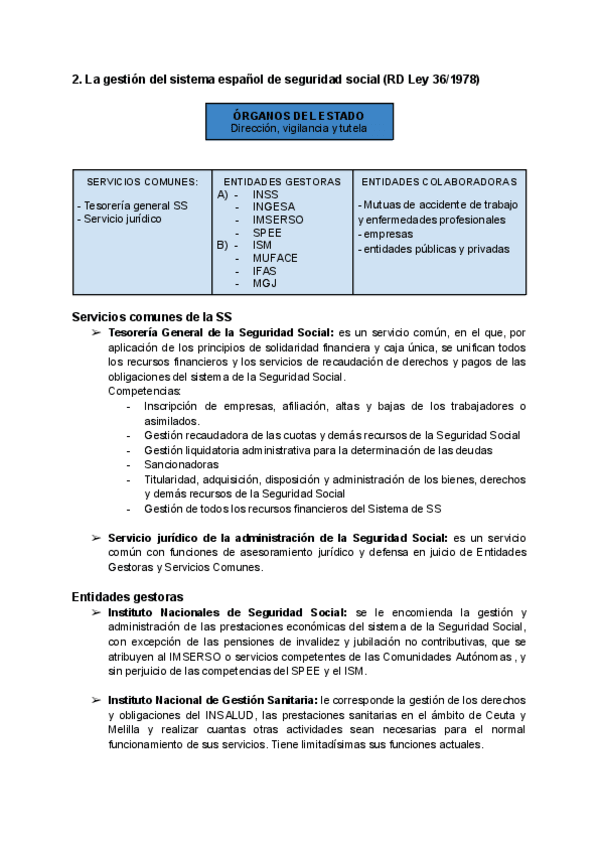 2. La gestión del sistema español de seguridad social (RD Ley 36/1978)

ÓRGANOS DEL ESTADO
Dirección, vigilancia y tutela

| SERVICIOS COMUNES: | ENTIDADES GESTORAS | ENTIDADES COLABORADORAS |
|---|---|---|
| - Tesorería general SS<br>- Servicio jurídico | A) - INSS<br>- INGESA<br>- IMSERSO<br>- SPEE<br>B) - ISM<br>- MUFACE<br>- IFAS<br>- MGJ | - Mutuas de accidente de trabajo y enfermedades profesionales<br>- empresas<br>- entidades públicas y privadas |

Servicios comunes de la SS

➢ Tesorería General de la Seguridad Social: es un servicio común, en el que, por aplicación de los principios de solidaridad financiera y caja única, se unifican todos los recursos financieros y los servicios de recaudación de derechos y pagos de las obligaciones del sistema de la Seguridad Social.
Competencias:
- Inscripción de empresas, afiliación, altas y bajas de los trabajadores o asimilados.
- Gestión recaudadora de las cuotas y demás recursos de la Seguridad Social
- Gestión liquidatoria administrativa para la determinación de las deudas
- Sancionadoras
- Titularidad, adquisición, disposición y administración de los bienes, derechos y demás recursos de la Seguridad Social
- Gestión de todos los recursos financieros del Sistema de SS

➢ Servicio jurídico de la administración de la Seguridad Social: es un servicio común con funciones de asesoramiento jurídico y defensa en juicio de Entidades Gestoras y Servicios Comunes.

Entidades gestoras

➢ Instituto Nacionales de Seguridad Social: se le encomienda la gestión y administración de las prestaciones económicas del sistema de la Seguridad Social, con excepción de las pensiones de invalidez y jubilación no contributivas, que se atribuyen al IMSERSO o servicios competentes de las Comunidades Autónomas , y sin perjuicio de las competencias del SPEE y el ISM.

➢ Instituto Nacional de Gestión Sanitaria: le corresponde la gestión de los derechos y obligaciones del INSALUD, las prestaciones sanitarias en el ámbito de Ceuta y Melilla y realizar cuantas otras actividades sean necesarias para el normal funcionamiento de sus servicios. Tiene limitadísimas sus funciones actuales.